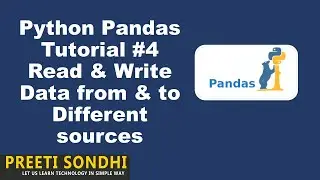 Python Pandas Tutorial #4 Read & Write Data from & to Different sources

Pandas

PREETI SONDHI
LET US LEARN TECHNOLOGY IN SIMPLE WAY